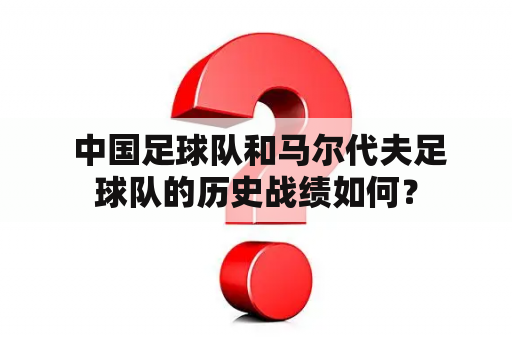 中国足球队和马尔代夫足球队的历史战绩如何？